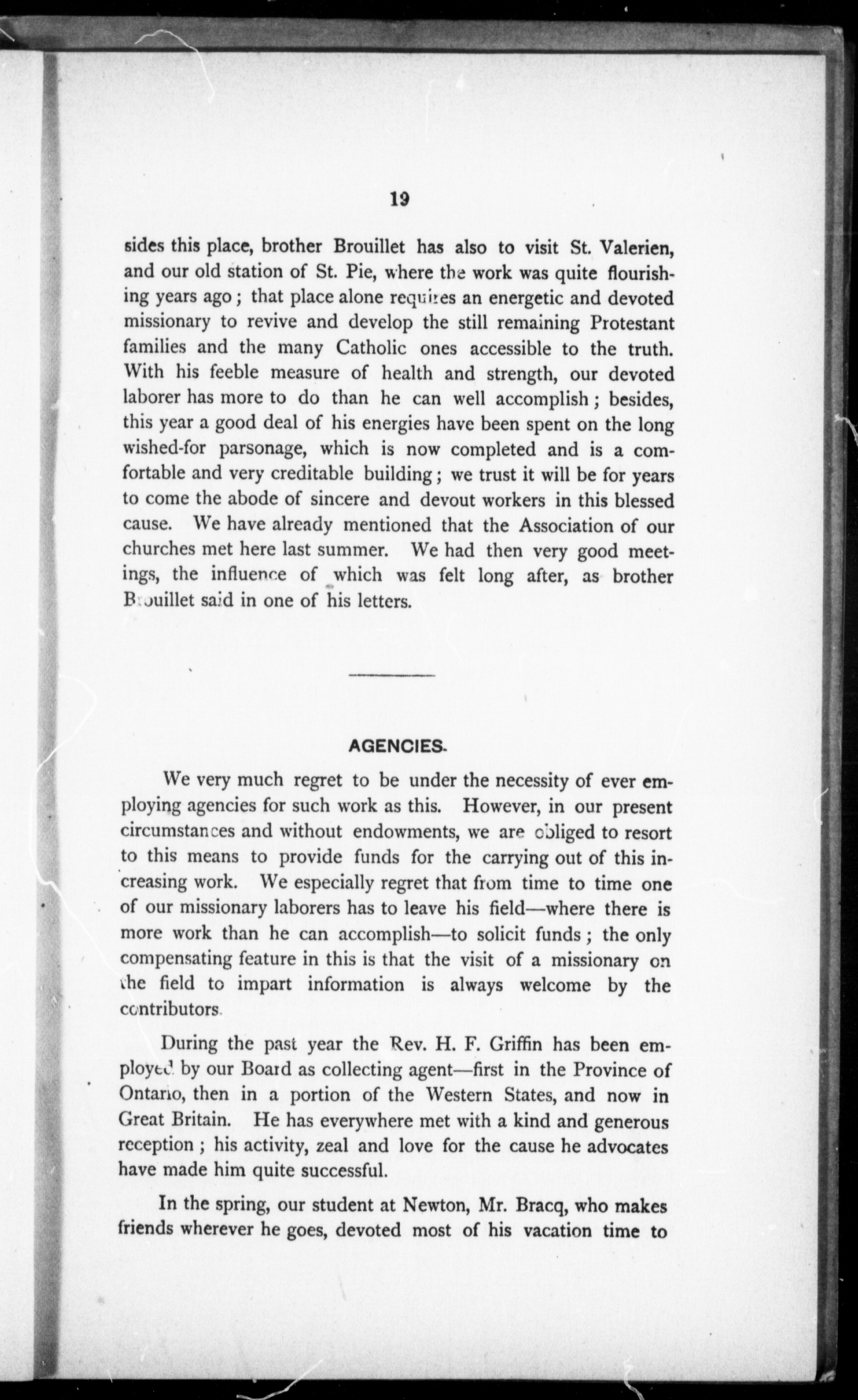 19

sides this place, brother Brouillet has also to visit St. Valerien, and our old station of St. Pie, where the work was quite flourishing years ago; that place alone requires an energetic and devoted missionary to revive and develop the still remaining Protestant families and the many Catholic ones accessible to the truth. With his feeble measure of health and strength, our devoted laborer has more to do than he can well accomplish; besides, this year a good deal of his energies have been spent on the long wished-for parsonage, which is now completed and is a comfortable and very creditable building; we trust it will be for years to come the abode of sincere and devout workers in this blessed cause. We have already mentioned that the Association of our churches met here last summer. We had then very good meetings, the influence of which was felt long after, as brother Brouillet said in one of his letters.

AGENCIES.

We very much regret to be under the necessity of ever employing agencies for such work as this. However, in our present circumstances and without endowments, we are obliged to resort to this means to provide funds for the carrying out of this increasing work. We especially regret that from time to time one of our missionary laborers has to leave his field—where there is more work than he can accomplish—to solicit funds; the only compensating feature in this is that the visit of a missionary on the field to impart information is always welcome by the contributors.

During the past year the Rev. H. F. Griffin has been employed by our Board as collecting agent—first in the Province of Ontario, then in a portion of the Western States, and now in Great Britain. He has everywhere met with a kind and generous reception; his activity, zeal and love for the cause he advocates have made him quite successful.

In the spring, our student at Newton, Mr. Bracq, who makes friends wherever he goes, devoted most of his vacation time to